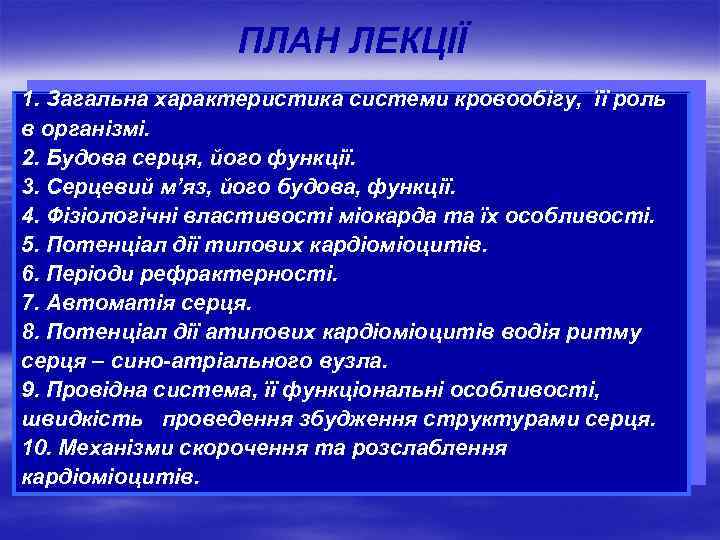 ПЛАН ЛЕКЦІЇ

1. Загальна характеристика системи кровообігу, її роль в організмі.
2. Будова серця, його функції.
3. Серцевий м'яз, його будова, функції.
4. Фізіологічні властивості міокарда та їх особливості.
5. Потенціал дії типових кардіоміоцитів.
6. Періоди рефрактерності.
7. Автоматія серця.
8. Потенціал дії атипових кардіоміоцитів водія ритму серця – сино-атріального вузла.
9. Провідна система, її функціональні особливості, швидкість проведення збудження структурами серця.
10. Механізми скорочення та розслаблення кардіоміоцитів.